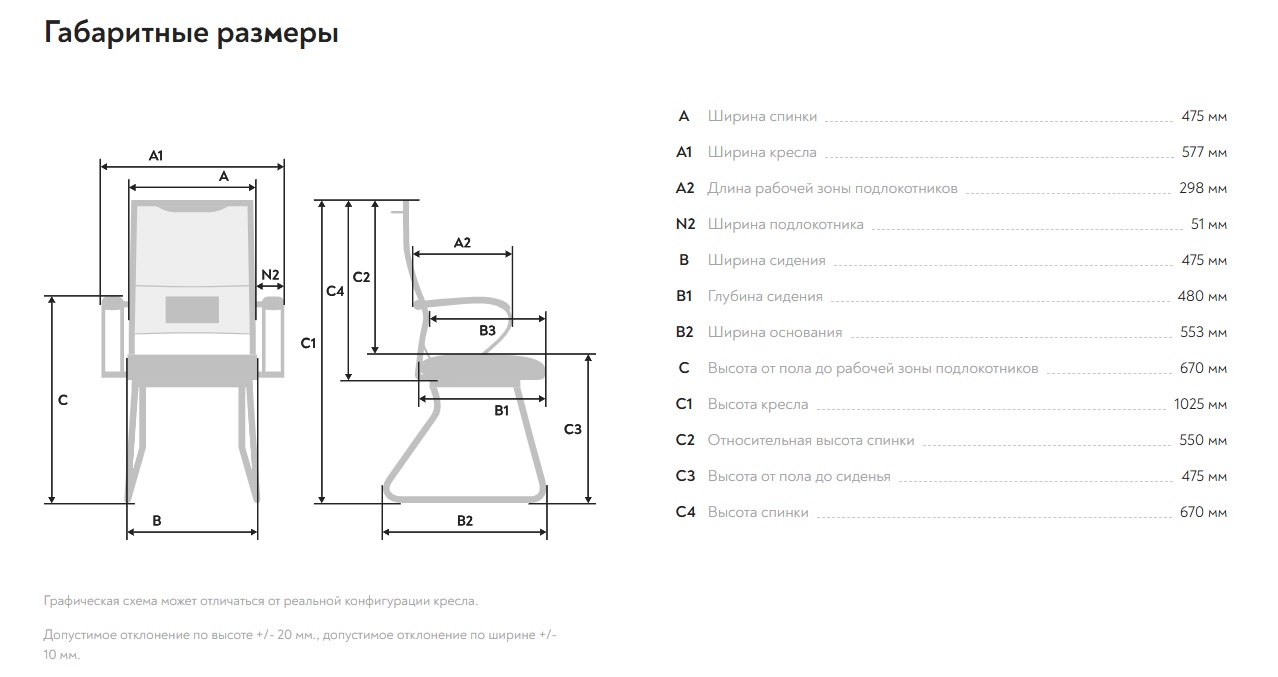 Габаритные размеры

A1
A
N2
C
B
C1
C4
C2
A2
B3
B1
C3
B2

| | | |
|---|---|---|
| A | Ширина спинки | 475 мм |
| A1 | Ширина кресла | 577 мм |
| A2 | Длина рабочей зоны подлокотников | 298 мм |
| N2 | Ширина подлокотника | 51 мм |
| B | Ширина сидения | 475 мм |
| B1 | Глубина сидения | 480 мм |
| B2 | Ширина основания | 553 мм |
| C | Высота от пола до рабочей зоны подлокотников | 670 мм |
| C1 | Высота кресла | 1025 мм |
| C2 | Относительная высота спинки | 550 мм |
| C3 | Высота от пола до сиденья | 475 мм |
| C4 | Высота спинки | 670 мм |

Графическая схема может отличаться от реальной конфигурации кресла.

Допустимое отклонение по высоте +/- 20 мм., допустимое отклонение по ширине +/- 10 мм.